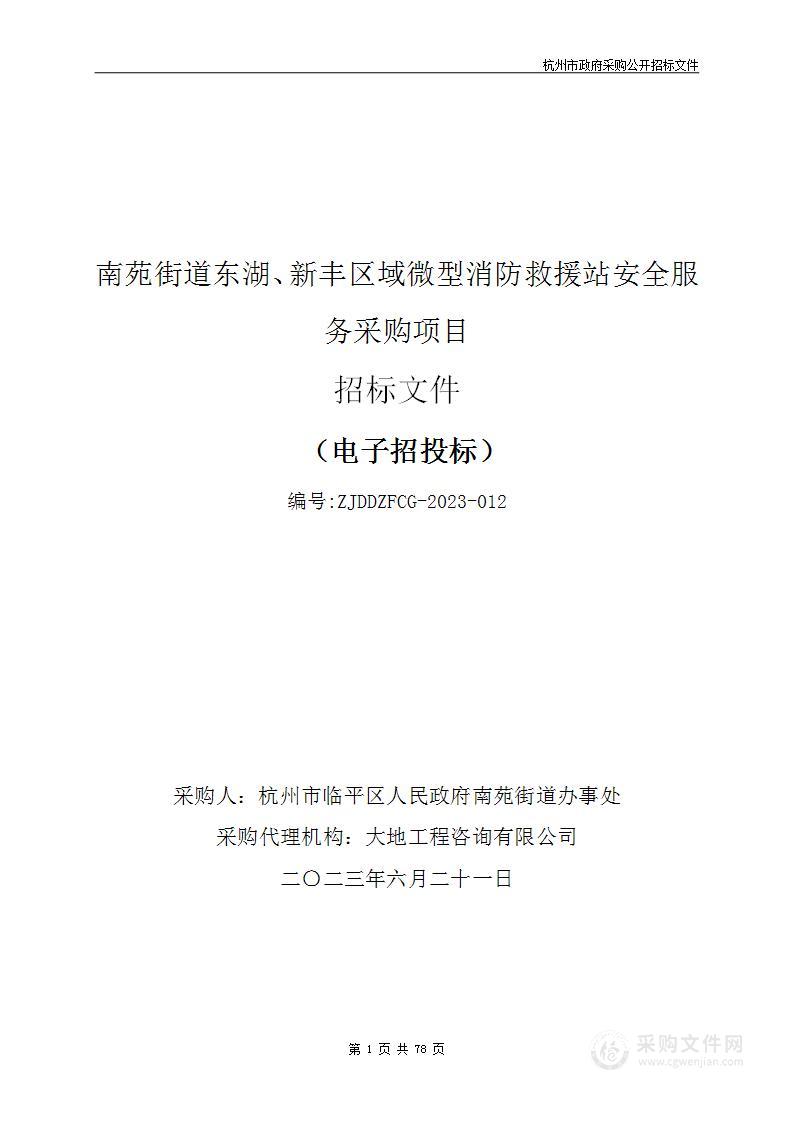 杭州市政府采购公开招标文件

南苑街道东湖、新丰区域微型消防救援站安全服务采购项目

招标文件

（电子招投标）

编号:ZJDDZFCG-2023-012

采购人：杭州市临平区人民政府南苑街道办事处

采购代理机构：大地工程咨询有限公司

二〇二三年六月二十一日

第 1 页 共 78 页

采购文件网
www.cgwenjian.com